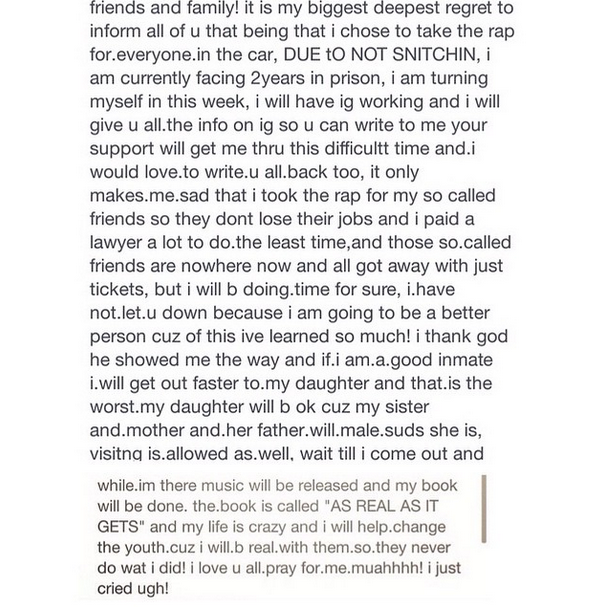 friends and family! it is my biggest deepest regret to inform all of u that being that i chose to take the rap for.everyone.in the car, DUE tO NOT SNITCHIN, i am currently facing 2years in prison, i am turning myself in this week, i will have ig working and i will give u all.the info on ig so u can write to me your support will get me thru this difficultt time and.i would love.to write.u all.back too, it only makes.me.sad that i took the rap for my so called friends so they dont lose their jobs and i paid a lawyer a lot to do.the least time,and those so.called friends are nowhere now and all got away with just tickets, but i will b doing.time for sure, i.have not.let.u down because i am going to be a better person cuz of this ive learned so much! i thank god he showed me the way and if.i am.a.good inmate i.will get out faster to.my daughter and that.is the worst.my daughter will b ok cuz my sister and.mother and.her father.will.male.suds she is, visitng is.allowed as.well, wait till i come out and

while.im there music will be released and my book will be done. the.book is called "AS REAL AS IT GETS" and my life is crazy and i will help.change the youth.cuz i will.b real.with them.so.they never do wat i did! i love u all.pray for.me.muahhhh! i just cried ugh!